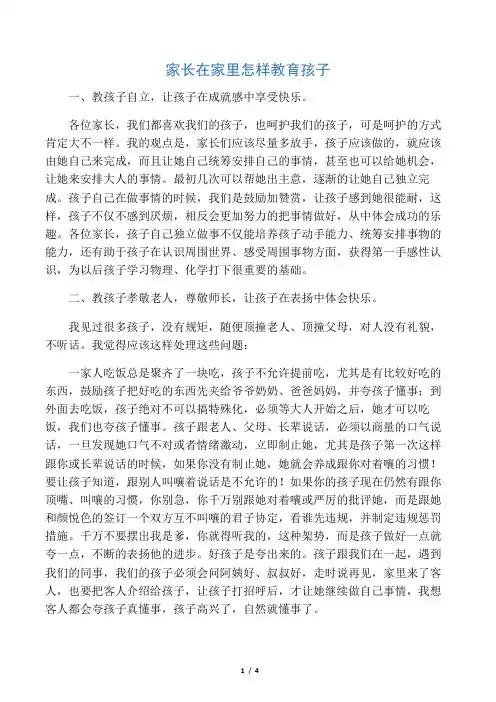 家长在家里怎样教育孩子

一、教孩子自立，让孩子在成就感中享受快乐。

各位家长，我们都喜欢我们的孩子，也呵护我们的孩子，可是呵护的方式肯定大不一样。我的观点是，家长们应该尽量多放手，孩子应该做的，就应该由她自己来完成，而且让她自己统筹安排自己的事情，甚至也可以给她机会，让她来安排大人的事情。最初几次可以帮她出主意，逐渐的让她自己独立完成。孩子自己在做事情的时候，我们是鼓励加赞赏，让孩子感到她很能耐，这样，孩子不仅不感到厌烦，相反会更加努力的把事情做好，从中体会成功的乐趣。各位家长，孩子自己独立做事不仅能培养孩子动手能力、统筹安排事物的能力，还有助于孩子在认识周围世界、感受周围事物方面，获得第一手感性认识，为以后孩子学习物理、化学打下很重要的基础。

二、教孩子孝敬老人，尊敬师长，让孩子在表扬中体会快乐。

我见过很多孩子，没有规矩，随便顶撞老人、顶撞父母，对人没有礼貌，不听话。我觉得应该这样处理这些问题：

一家人吃饭总是聚齐了一块吃，孩子不允许提前吃，尤其是有比较好吃的东西，鼓励孩子把好吃的东西先夹给爷爷奶奶、爸爸妈妈，并夸孩子懂事；到外面去吃饭，孩子绝对不可以搞特殊化，必须等大人开始之后，她才可以吃饭，我们也夸孩子懂事。孩子跟老人、父母、长辈说话，必须以商量的口气说话，一旦发现她口气不对或者情绪激动，立即制止她，尤其是孩子第一次这样跟你或长辈说话的时候，如果你没有制止她，她就会养成跟你对着嚷的习惯！要让孩子知道，跟别人叫嚷着说话是不允许的！如果你的孩子现在仍然有跟你顶嘴、叫嚷的习惯，你别急，你千万别跟她对着嚷或严厉的批评她，而是跟她和颜悦色的签订一个双方互不叫嚷的君子协定，看谁先违规，并制定违规惩罚措施。千万不要摆出我是爹，你就得听我的，这种架势，而是孩子做好一点就夸一点，不断的表扬他的进步。好孩子是夸出来的。孩子跟我们在一起，遇到我们的同事，我们的孩子必须会问阿姨好、叔叔好，走时说再见，家里来了客人，也要把客人介绍给孩子，让孩子打招呼后，才让她继续做自己事情，我想客人都会夸孩子真懂事，孩子高兴了，自然就懂事了。

1 / 4